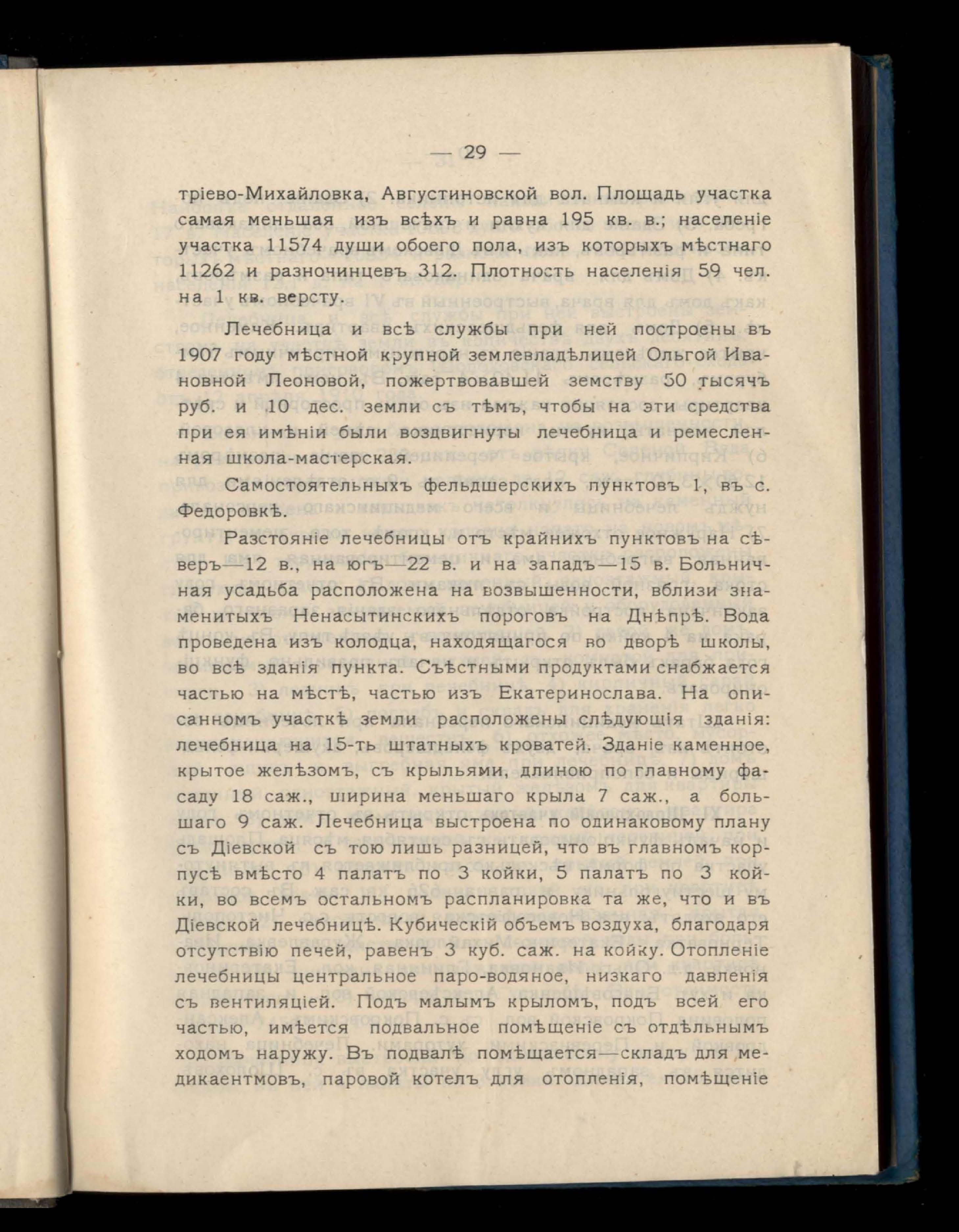 — 29 —

тріево-Михайловка, Августиновской вол. Площадь участка самая меньшая изъ всѣхъ и равна 195 кв. в.; населеніе участка 11574 души обоего пола, изъ которыхъ мѣстнаго 11262 и разночинцевъ 312. Плотность населенія 59 чел. на 1 кв. версту.

Лечебница и всѣ службы при ней построены въ 1907 году мѣстной крупной землевладѣлицей Ольгой Ивановной Леоновой, пожертвовавшей земству 50 тысячъ руб. и 10 дес. земли съ тѣмъ, чтобы на эти средства при ея имѣніи были воздвигнуты лечебница и ремесленная школа-мастерская.

Самостоятельныхъ фельдшерскихъ пунктовъ 1, въ с. Федоровкѣ.

Разстояніе лечебницы отъ крайнихъ пунктовъ на сѣверъ—12 в., на югъ—22 в. и на западъ—15 в. Больничная усадьба расположена на возвышенности, вблизи знаменитыхъ Ненасытинскихъ пороговъ на Днѣпрѣ. Вода проведена изъ колодца, находящагося во дворѣ школы, во всѣ зданія пункта. Съѣстными продуктами снабжается частью на мѣстѣ, частью изъ Екатеринослава. На описанномъ участкѣ земли расположены слѣдующія зданія: лечебница на 15-ть штатныхъ кроватей. Зданіе каменное, крытое желѣзомъ, съ крыльями, длиною по главному фасаду 18 саж., ширина меньшаго крыла 7 саж., а большаго 9 саж. Лечебница выстроена по одинаковому плану съ Діевской съ тою лишь разницей, что въ главномъ корпусѣ вмѣсто 4 палатъ по 3 койки, 5 палатъ по 3 койки, во всемъ остальномъ распланировка та же, что и въ Діевской лечебницѣ. Кубическій объемъ воздуха, благодаря отсутствію печей, равенъ 3 куб. саж. на койку. Отопленіе лечебницы центральное паро-водяное, низкаго давленія съ вентиляціей. Подъ малымъ крыломъ, подъ всей его частью, имѣется подвальное помѣщеніе съ отдѣльнымъ ходомъ наружу. Въ подвалѣ помѣщается—складъ для медикаентмовъ, паровой котелъ для отопленія, помѣщеніе